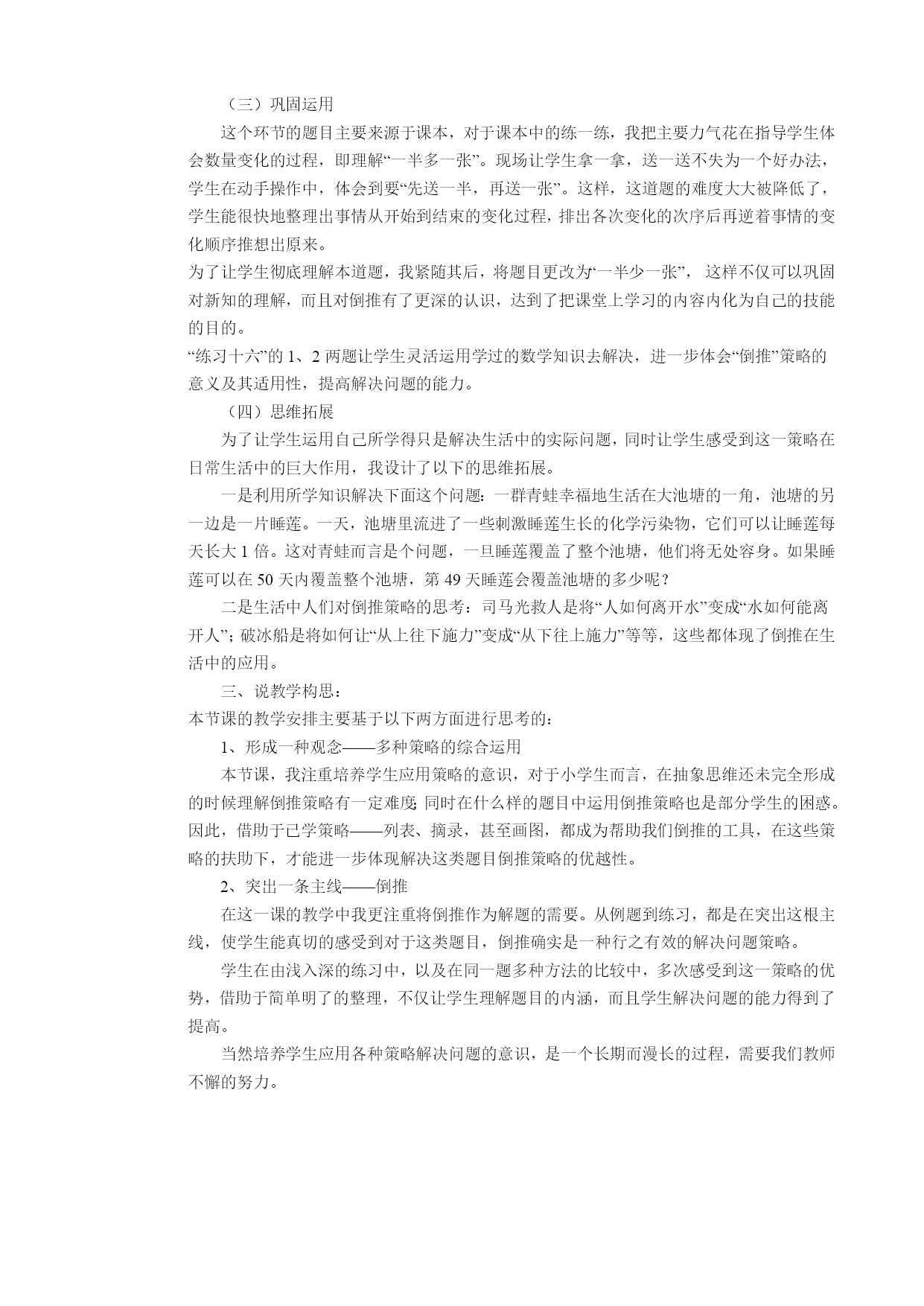 （三）巩固运用

这个环节的题目主要来源于课本，对于课本中的练一练，我把主要力气花在指导学生体会数量变化的过程，即理解“一半多一张”。现场让学生拿一拿，送一送不失为一个好办法，学生在动手操作中，体会到要“先送一半，再送一张”。这样，这道题的难度大大被降低了，学生能很快地整理出事情从开始到结束的变化过程，排出各次变化的次序后再逆着事情的变化顺序推想出原来。

为了让学生彻底理解本道题，我紧随其后，将题目更改为“一半少一张”， 这样不仅可以巩固对新知的理解，而且对倒推有了更深的认识，达到了把课堂上学习的内容内化为自己的技能的目的。

“练习十六”的 1、2 两题让学生灵活运用学过的数学知识去解决，进一步体会“倒推”策略的意义及其适用性，提高解决问题的能力。

（四）思维拓展

为了让学生运用自己所学得只是解决生活中的实际问题，同时让学生感受到这一策略在日常生活中的巨大作用，我设计了以下的思维拓展。

一是利用所学知识解决下面这个问题：一群青蛙幸福地生活在大池塘的一角，池塘的另一边是一片睡莲。一天，池塘里流进了一些刺激睡莲生长的化学污染物，它们可以让睡莲每天长大 1 倍。这对青蛙而言是个问题，一旦睡莲覆盖了整个池塘，他们将无处容身。如果睡莲可以在 50 天内覆盖整个池塘，第 49 天睡莲会覆盖池塘的多少呢？

二是生活中人们对倒推策略的思考：司马光救人是将“人如何离开水”变成“水如何能离开人”；破冰船是将如何让“从上往下施力”变成“从下往上施力”等等，这些都体现了倒推在生活中的应用。

三、说教学构思：

本节课的教学安排主要基于以下两方面进行思考的：

1、形成一种观念——多种策略的综合运用

本节课，我注重培养学生应用策略的意识，对于小学生而言，在抽象思维还未完全形成的时候理解倒推策略有一定难度;同时在什么样的题目中运用倒推策略也是部分学生的困惑。因此，借助于已学策略——列表、摘录，甚至画图，都成为帮助我们倒推的工具，在这些策略的扶助下，才能进一步体现解决这类题目倒推策略的优越性。

2、突出一条主线——倒推

在这一课的教学中我更注重将倒推作为解题的需要。从例题到练习，都是在突出这根主线，使学生能真切的感受到对于这类题目，倒推确实是一种行之有效的解决问题策略。

学生在由浅入深的练习中，以及在同一题多种方法的比较中，多次感受到这一策略的优势，借助于简单明了的整理，不仅让学生理解题目的内涵，而且学生解决问题的能力得到了提高。

当然培养学生应用各种策略解决问题的意识，是一个长期而漫长的过程，需要我们教师不懈的努力。